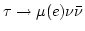 $\tau \rightarrow \mu(e)\nu\bar{\nu}$